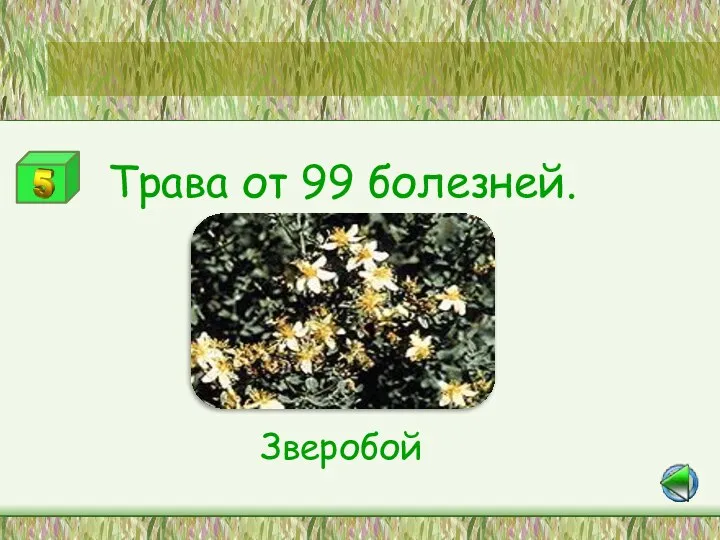 5

Трава от 99 болезней.

Зверобой